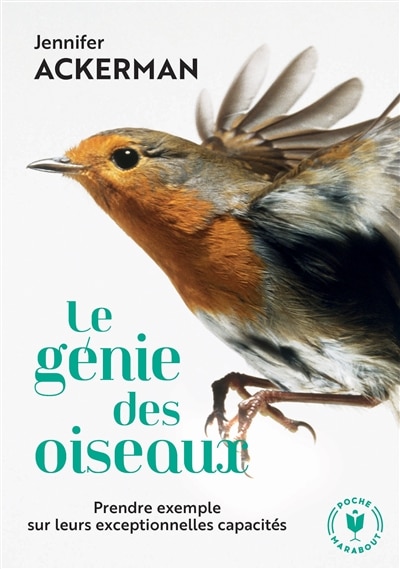 Jennifer
ACKERMAN

Le génie des oiseaux

Prendre exemple sur leurs exceptionnelles capacités

POCHE
MARABOUT